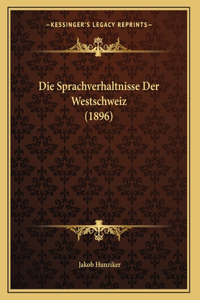 —KESSINGER'S LEGACY REPRINTS—

Die Sprachverhaltnisse Der Westschweiz (1896)

Jakob Hunziker